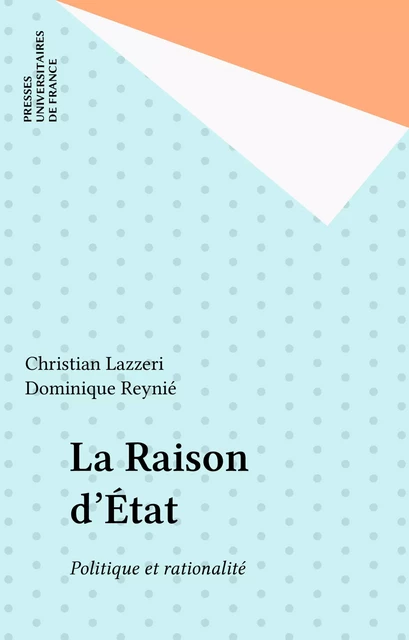 PRESSES
UNIVERSITAIRES
DE FRANCE

Christian Lazzeri
Dominique Reynié

La Raison d'État

Politique et rationalité